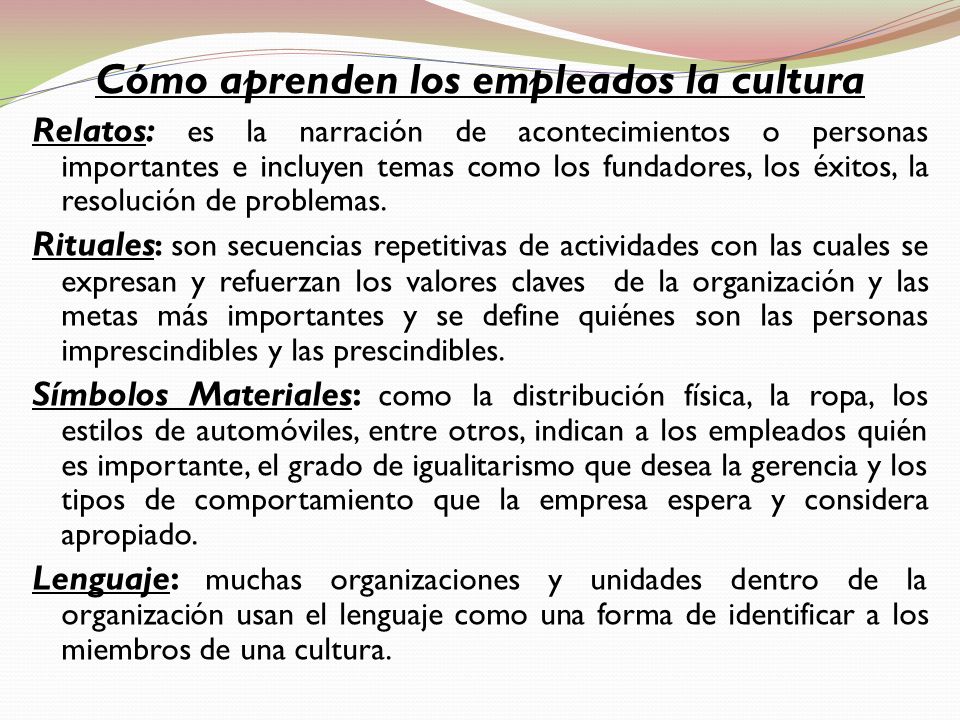 Cómo aprenden los empleados la cultura

Relatos: es la narración de acontecimientos o personas importantes e incluyen temas como los fundadores, los éxitos, la resolución de problemas.

Rituales: son secuencias repetitivas de actividades con las cuales se expresan y refuerzan los valores claves de la organización y las metas más importantes y se define quiénes son las personas imprescindibles y las prescindibles.

Símbolos Materiales: como la distribución física, la ropa, los estilos de automóviles, entre otros, indican a los empleados quién es importante, el grado de igualitarismo que desea la gerencia y los tipos de comportamiento que la empresa espera y considera apropiado.

Lenguaje: muchas organizaciones y unidades dentro de la organización usan el lenguaje como una forma de identificar a los miembros de una cultura.